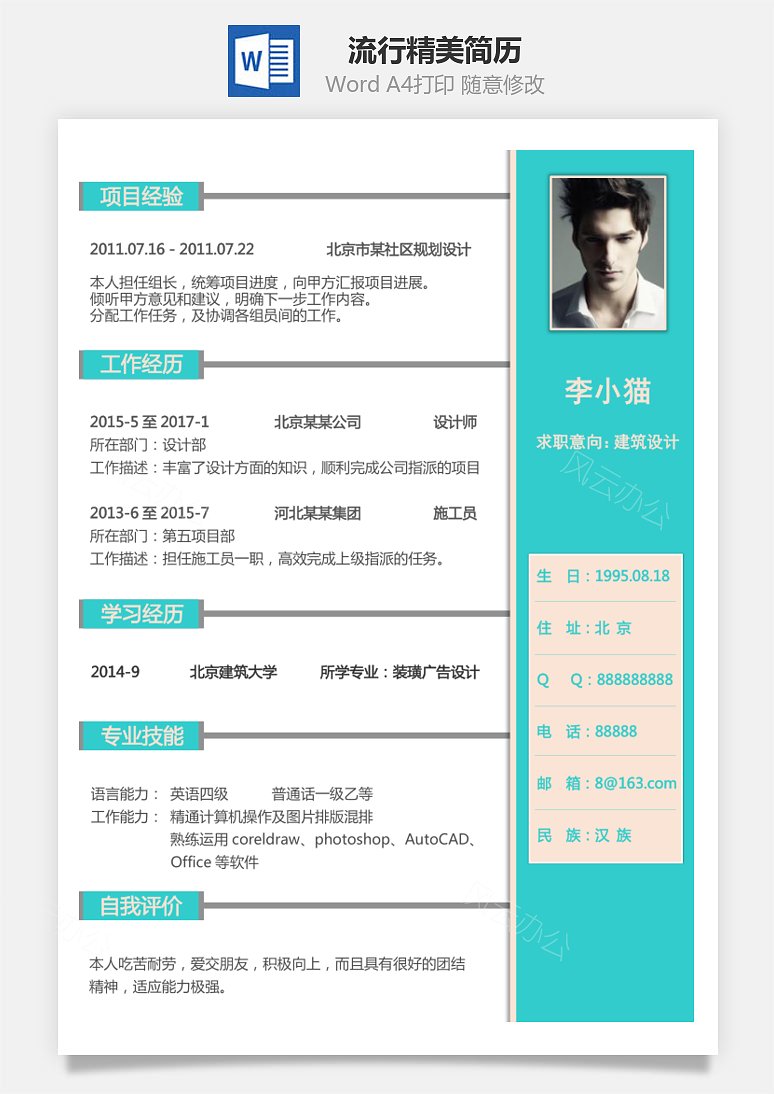 W

流行精美简历

Word A4打印 随意修改

项目经验

2011.07.16 - 2011.07.22 北京市某社区规划设计

本人担任组长，统筹项目进度，向甲方汇报项目进展。
倾听甲方意见和建议，明确下一步工作内容。
分配工作任务，及协调各组员间的工作。

工作经历

2015-5 至 2017-1 北京某某公司 设计师
所在部门：设计部
工作描述：丰富了设计方面的知识，顺利完成公司指派的项目

2013-6 至 2015-7 河北某某集团 施工员
所在部门：第五项目部
工作描述：担任施工员一职，高效完成上级指派的任务。

学习经历

2014-9 北京建筑大学 所学专业：装璜广告设计

专业技能

语言能力： 英语四级 普通话一级乙等
工作能力： 精通计算机操作及图片排版混排
熟练运用 coreldraw、photoshop、AutoCAD、Office 等软件

自我评价

本人吃苦耐劳，爱交朋友，积极向上，而且具有很好的团结精神，适应能力极强。

李小猫

求职意向: 建筑设计

风云办公

生 日：1995.08.18

住 址：北 京

Q Q：888888888

电 话：88888

邮 箱：8@163.com

民 族：汉 族

风云办公